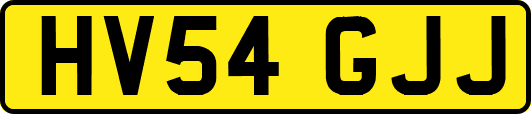 HV54 GJJ